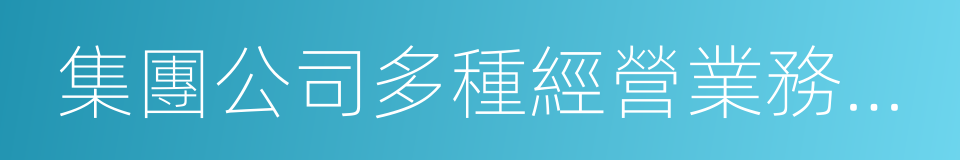 集團公司多種經營業務...